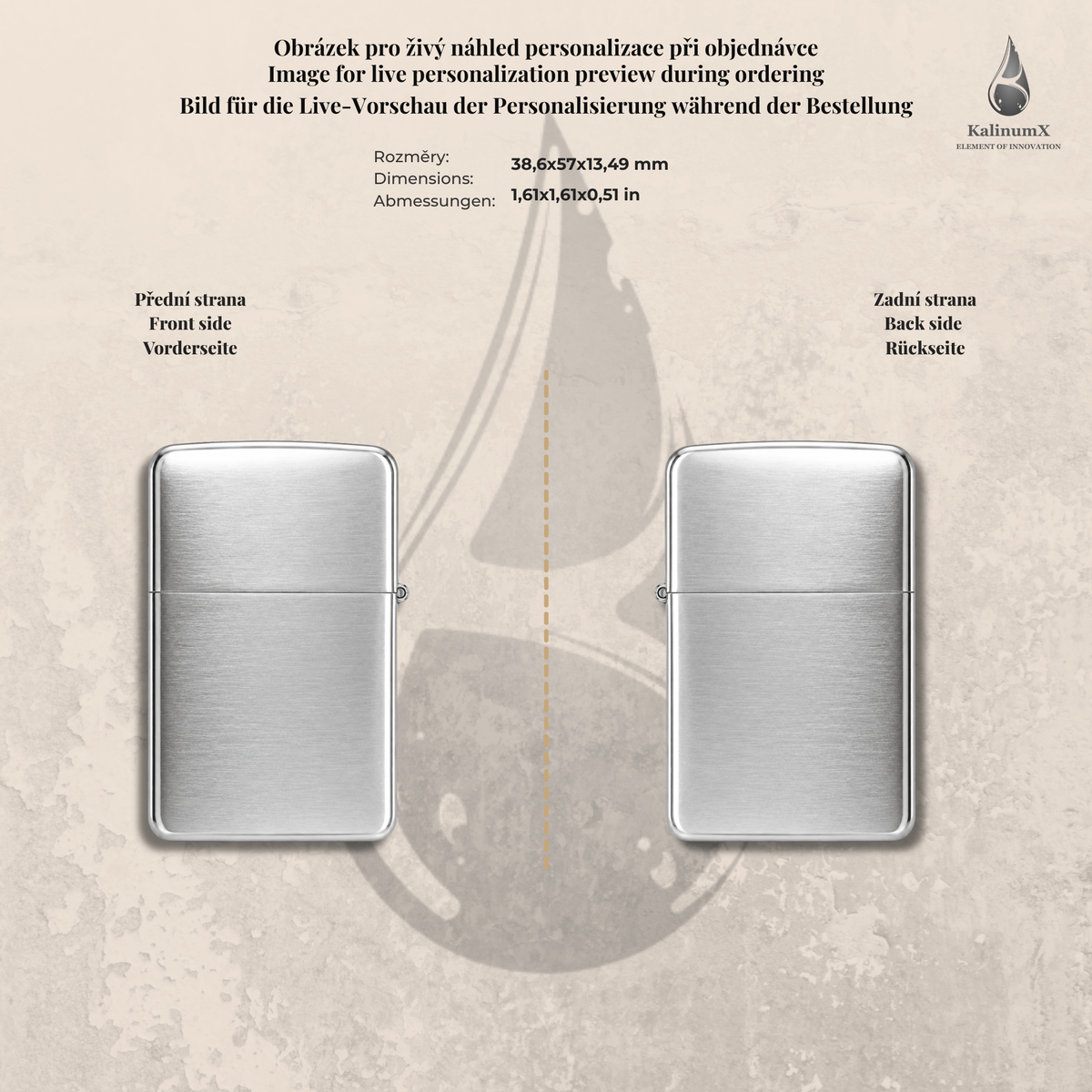 Obrázek pro živý náhled personalizace při objednávce
Image for live personalization preview during ordering
Bild für die Live-Vorschau der Personalisierung während der Bestellung

KalinumX
ELEMENT OF INNOVATION

Rozměry:
Dimensions:
Abmessungen:

38,6x57x13,49 mm
1,61x1,61x0,51 in

Přední strana
Front side
Vorderseite

Zadní strana
Back side
Rückseite